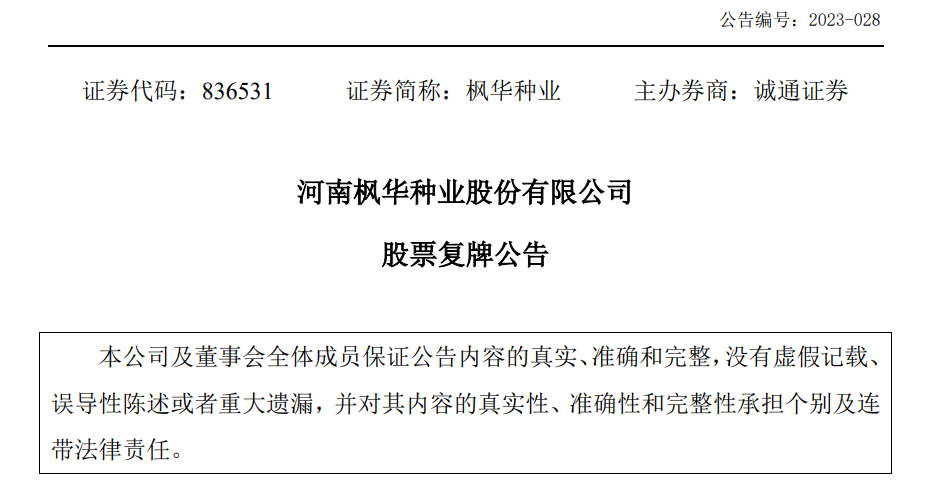 公告编号：2023-028

证券代码：836531 证券简称：枫华种业 主办券商：诚通证券

河南枫华种业股份有限公司

股票复牌公告

本公司及董事会全体成员保证公告内容的真实、准确和完整，没有虚假记载、误导性陈述或者重大遗漏，并对其内容的真实性、准确性和完整性承担个别及连带法律责任。